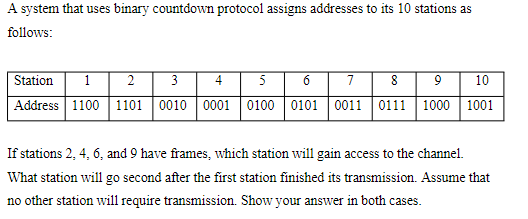 A system that uses binary countdown protocol assigns addresses to its 10 stations as follows:

| Station | 1 | 2 | 3 | 4 | 5 | 6 | 7 | 8 | 9 | 10 |
|---|---|---|---|---|---|---|---|---|---|---|
| Address | 1100 | 1101 | 0010 | 0001 | 0100 | 0101 | 0011 | 0111 | 1000 | 1001 |

If stations 2, 4, 6, and 9 have frames, which station will gain access to the channel. What station will go second after the first station finished its transmission. Assume that no other station will require transmission. Show your answer in both cases.